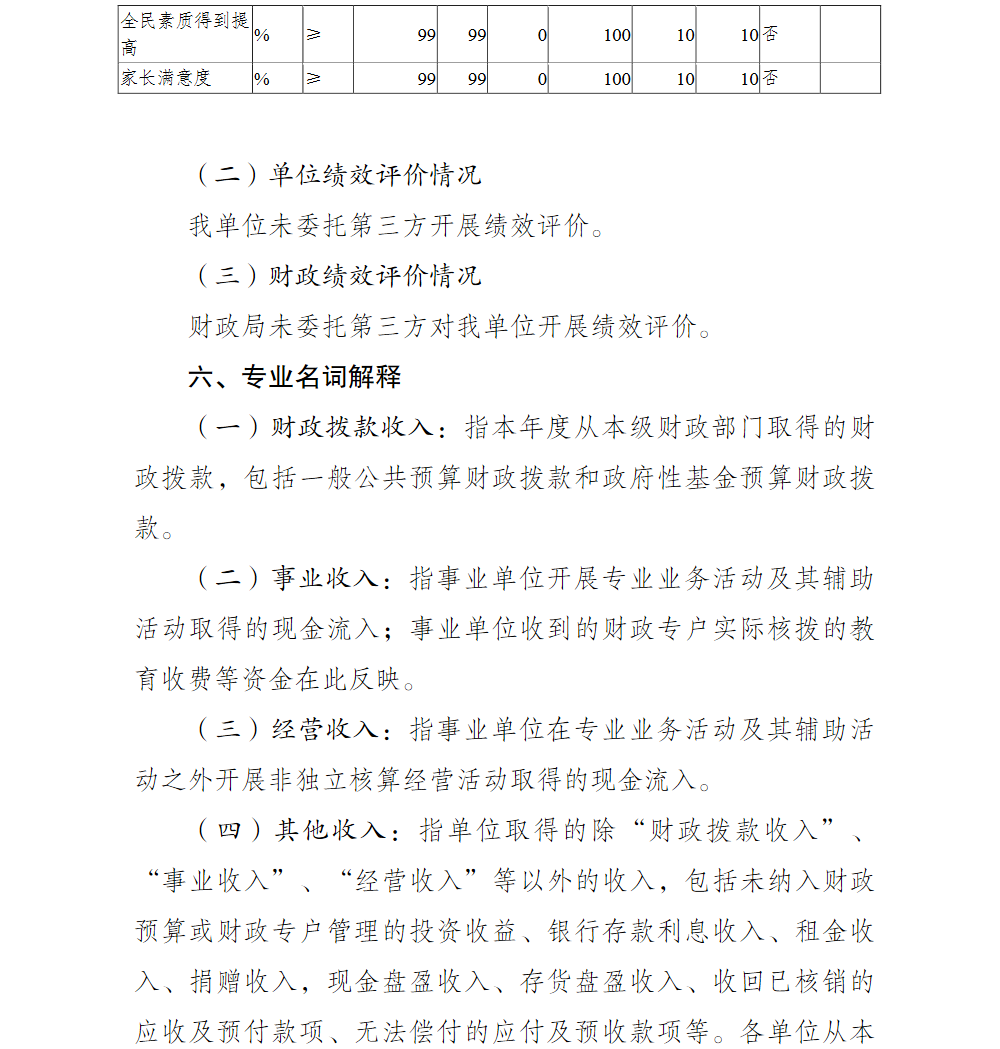 | 全民素质得到提高 | % | ≥ | 99 | 99 | 0 | 100 | 10 | 10 | 否 | |
|---|---|---|---|---|---|---|---|---|---|---|
| 家长满意度 | % | ≥ | 99 | 99 | 0 | 100 | 10 | 10 | 否 | |

（二）单位绩效评价情况

我单位未委托第三方开展绩效评价。

（三）财政绩效评价情况

财政局未委托第三方对我单位开展绩效评价。

六、专业名词解释

（一）财政拨款收入：指本年度从本级财政部门取得的财政拨款，包括一般公共预算财政拨款和政府性基金预算财政拨款。

（二）事业收入：指事业单位开展专业业务活动及其辅助活动取得的现金流入；事业单位收到的财政专户实际核拨的教育收费等资金在此反映。

（三）经营收入：指事业单位在专业业务活动及其辅助活动之外开展非独立核算经营活动取得的现金流入。

（四）其他收入：指单位取得的除“财政拨款收入”、“事业收入”、“经营收入”等以外的收入，包括未纳入财政预算或财政专户管理的投资收益、银行存款利息收入、租金收入、捐赠收入，现金盘盈收入、存货盘盈收入、收回已核销的应收及预付款项、无法偿付的应付及预收款项等。各单位从本